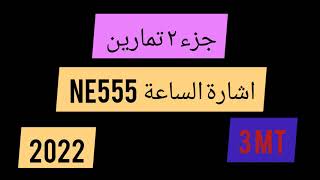 جزء ٢ تمارين

اشارة الساعة NE555

3MT

2022